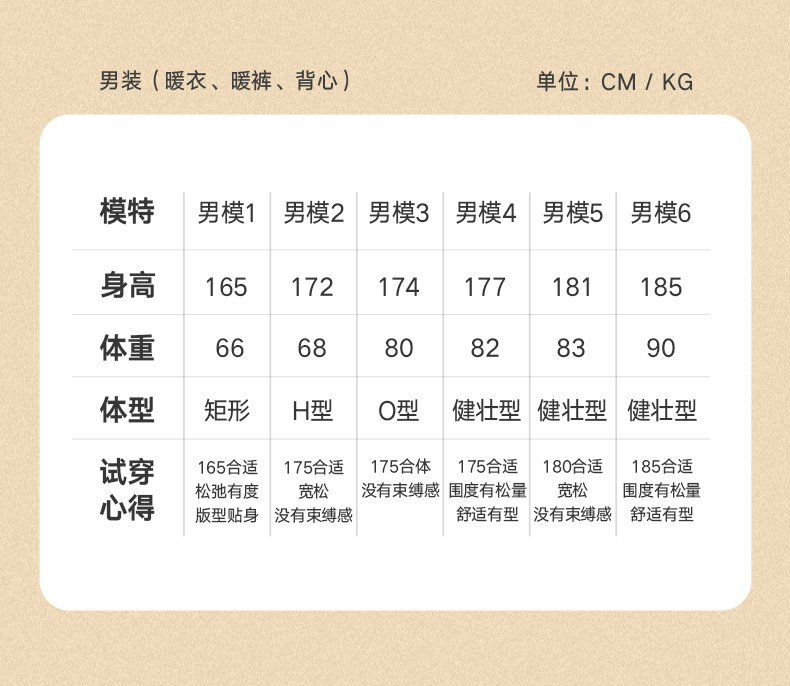 男装（暖衣、暖裤、背心）

单位：CM / KG

| 模特 | 男模1 | 男模2 | 男模3 | 男模4 | 男模5 | 男模6 |
|---|---|---|---|---|---|---|
| 身高 | 165 | 172 | 174 | 177 | 181 | 185 |
| 体重 | 66 | 68 | 80 | 82 | 83 | 90 |
| 体型 | 矩形 | H型 | O型 | 健壮型 | 健壮型 | 健壮型 |
| 试穿心得 | 165合适 松弛有度 版型贴身 | 175合适 宽松 没有束缚感 | 175合体 没有束缚感 | 175合适 围度有松量 舒适有型 | 180合适 宽松 没有束缚感 | 185合适 围度有松量 舒适有型 |